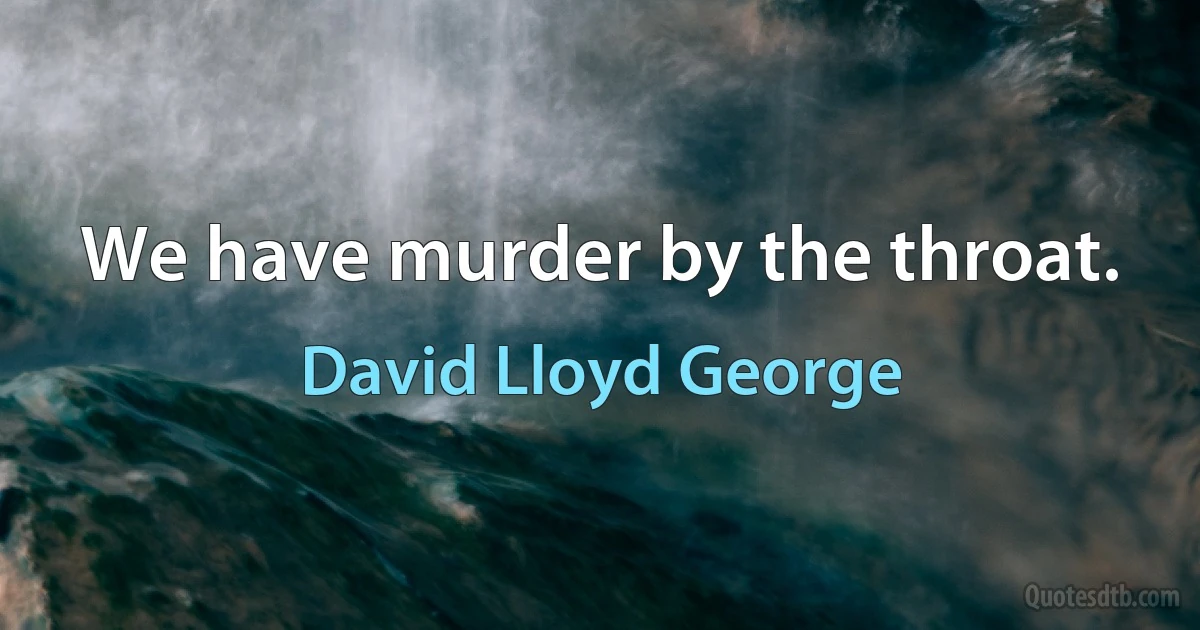 We have murder by the throat.

David Lloyd George

Quotesdtb.com